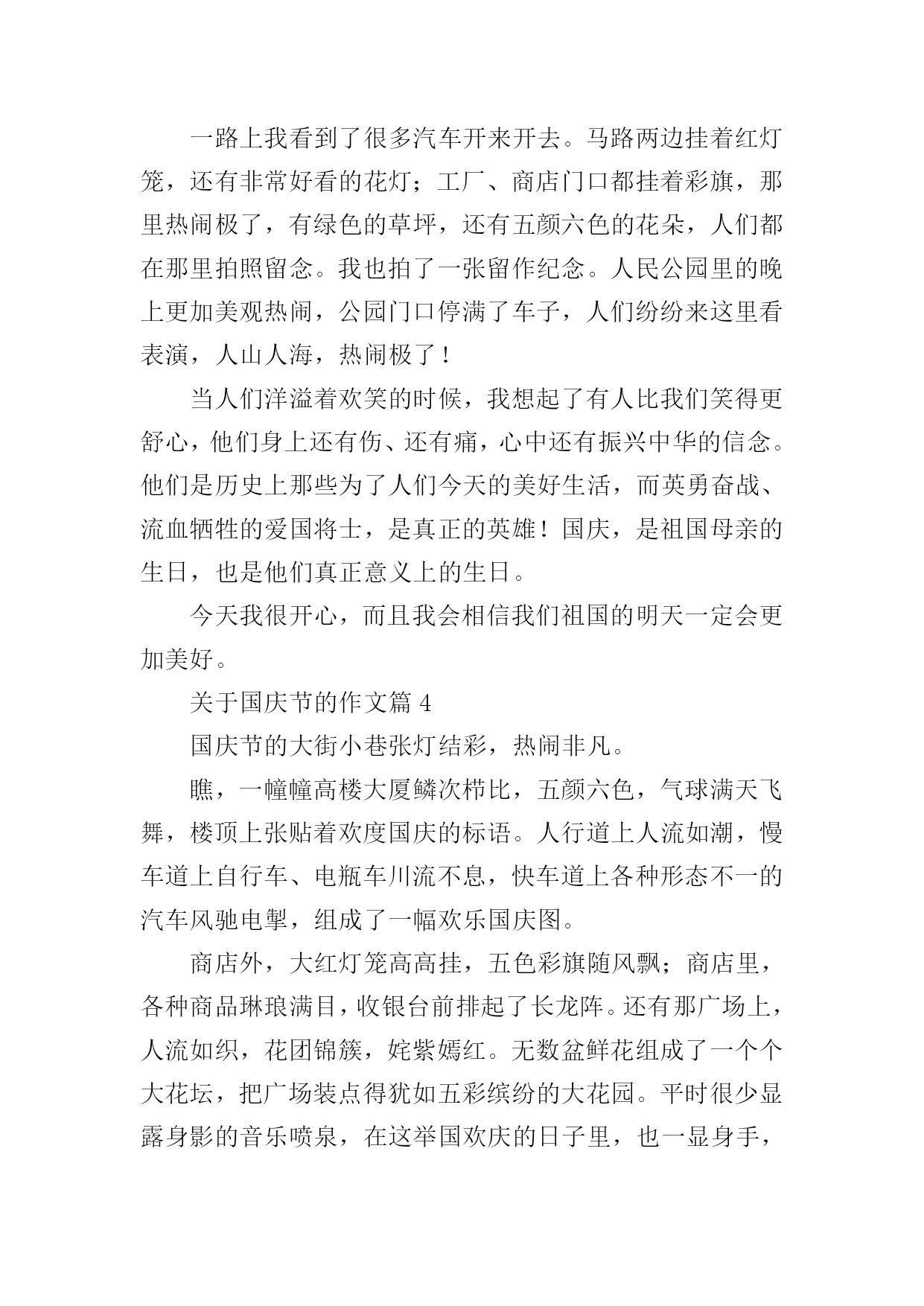 一路上我看到了很多汽车开来开去。马路两边挂着红灯笼，还有非常好看的花灯；工厂、商店门口都挂着彩旗，那里热闹极了，有绿色的草坪，还有五颜六色的花朵，人们都在那里拍照留念。我也拍了一张留作纪念。人民公园里的晚上更加美观热闹，公园门口停满了车子，人们纷纷来这里看表演，人山人海，热闹极了！

当人们洋溢着欢笑的时候，我想起了有人比我们笑得更舒心，他们身上还有伤、还有痛，心中还有振兴中华的信念。他们是历史上那些为了人们今天的美好生活，而英勇奋战、流血牺牲的爱国将士，是真正的英雄！国庆，是祖国母亲的生日，也是他们真正意义上的生日。

今天我很开心，而且我会相信我们祖国的明天一定会更加美好。

关于国庆节的作文篇 4

国庆节的大街小巷张灯结彩，热闹非凡。

瞧，一幢幢高楼大厦鳞次栉比，五颜六色，气球满天飞舞，楼顶上张贴着欢度国庆的标语。人行道上人流如潮，慢车道上自行车、电瓶车川流不息，快车道上各种形态不一的汽车风驰电掣，组成了一幅欢乐国庆图。

商店外，大红灯笼高高挂，五色彩旗随风飘；商店里，各种商品琳琅满目，收银台前排起了长龙阵。还有那广场上，人流如织，花团锦簇，姹紫嫣红。无数盆鲜花组成了一个个大花坛，把广场装点得犹如五彩缤纷的大花园。平时很少显露身影的音乐喷泉，在这举国欢庆的日子里，也一显身手，